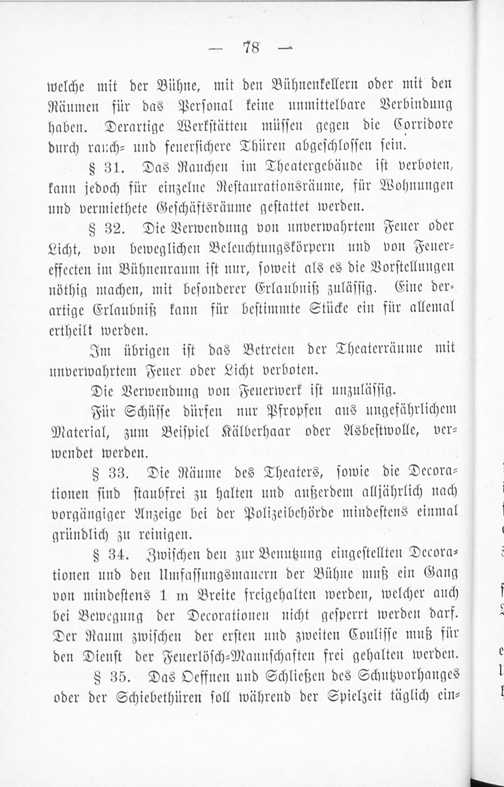 — 78 —

welche mit der Bühne, mit den Bühnenkellern oder mit den Räumen für das Personal keine unmittelbare Verbindung haben. Derartige Werkstätten müssen gegen die Corridore durch rauch- und feuersichere Thüren abgeschlossen sein.

§ 31. Das Rauchen im Theatergebäude ist verboten, kann jedoch für einzelne Restaurationsräume, für Wohnungen und vermiethete Geschäftsräume gestattet werden.

§ 32. Die Verwendung von unverwahrtem Feuer oder Licht, von beweglichen Beleuchtungskörpern und von Feuereffecten im Bühnenraum ist nur, soweit als es die Vorstellungen nöthig machen, mit besonderer Erlaubniß zulässig. Eine derartige Erlaubniß kann für bestimmte Stücke ein für allemal ertheilt werden.

Im übrigen ist das Betreten der Theaterräume mit unverwahrtem Feuer oder Licht verboten.

Die Verwendung von Feuerwerk ist unzulässig.

Für Schüsse dürfen nur Pfropfen aus ungefährlichem Material, zum Beispiel Kälberhaar oder Asbestwolle, verwendet werden.

§ 33. Die Räume des Theaters, sowie die Decorationen sind staubfrei zu halten und außerdem alljährlich nach vorgängiger Anzeige bei der Polizeibehörde mindestens einmal gründlich zu reinigen.

§ 34. Zwischen den zur Benutzung eingestellten Decorationen und den Umfassungsmauern der Bühne muß ein Gang von mindestens 1 m Breite freigehalten werden, welcher auch bei Bewegung der Decorationen nicht gesperrt werden darf. Der Raum zwischen der ersten und zweiten Coulisse muß für den Dienst der Feuerlösch-Mannschaften frei gehalten werden.

§ 35. Das Oeffnen und Schließen des Schutzvorhanges oder der Schiebethüren soll während der Spielzeit täglich ein-